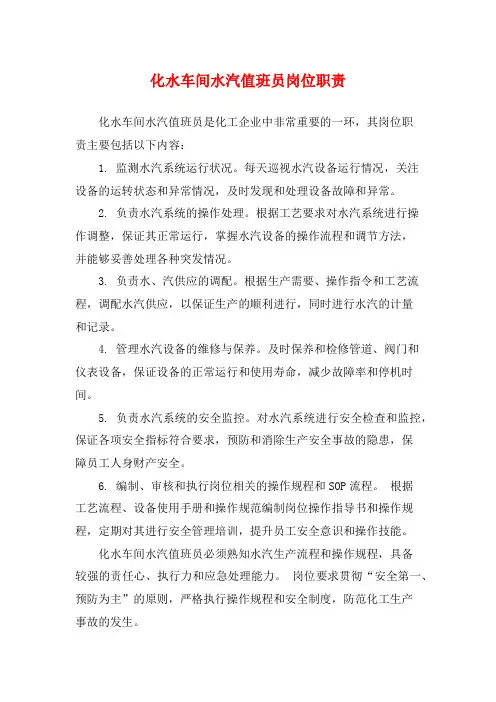 化水车间水汽值班员岗位职责

化水车间水汽值班员是化工企业中非常重要的一环，其岗位职责主要包括以下内容：

1. 监测水汽系统运行状况。每天巡视水汽设备运行情况，关注设备的运转状态和异常情况，及时发现和处理设备故障和异常。

2. 负责水汽系统的操作处理。根据工艺要求对水汽系统进行操作调整，保证其正常运行，掌握水汽设备的操作流程和调节方法，并能够妥善处理各种突发情况。

3. 负责水、汽供应的调配。根据生产需要、操作指令和工艺流程，调配水汽供应，以保证生产的顺利进行，同时进行水汽的计量和记录。

4. 管理水汽设备的维修与保养。及时保养和检修管道、阀门和仪表设备，保证设备的正常运行和使用寿命，减少故障率和停机时间。

5. 负责水汽系统的安全监控。对水汽系统进行安全检查和监控，保证各项安全指标符合要求，预防和消除生产安全事故的隐患，保障员工人身财产安全。

6. 编制、审核和执行岗位相关的操作规程和SOP流程。 根据工艺流程、设备使用手册和操作规范编制岗位操作指导书和操作规程，定期对其进行安全管理培训，提升员工安全意识和操作技能。

化水车间水汽值班员必须熟知水汽生产流程和操作规程，具备较强的责任心、执行力和应急处理能力。 岗位要求贯彻“安全第一、预防为主”的原则，严格执行操作规程和安全制度，防范化工生产事故的发生。